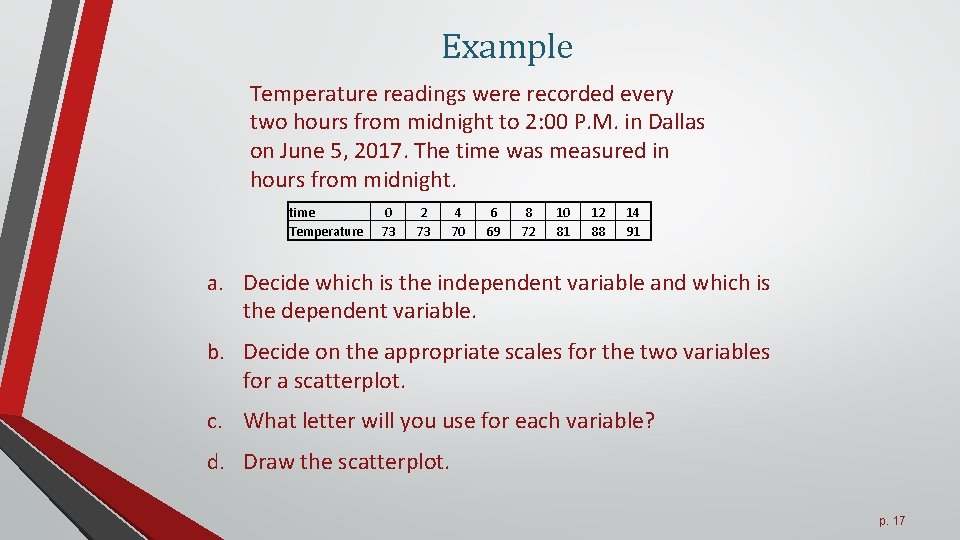 Example

Temperature readings were recorded every two hours from midnight to 2:00 P.M. in Dallas on June 5, 2017. The time was measured in hours from midnight.

| time | 0 | 2 | 4 | 6 | 8 | 10 | 12 | 14 |
|---|---|---|---|---|---|---|---|---|
| Temperature | 73 | 73 | 70 | 69 | 72 | 81 | 88 | 91 |

a. Decide which is the independent variable and which is the dependent variable.

b. Decide on the appropriate scales for the two variables for a scatterplot.

c. What letter will you use for each variable?

d. Draw the scatterplot.

p. 17